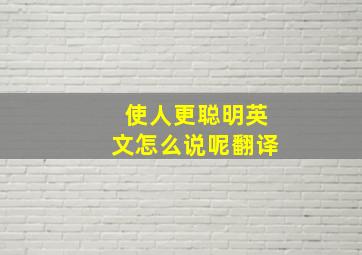 使人更聪明英文怎么说呢翻译